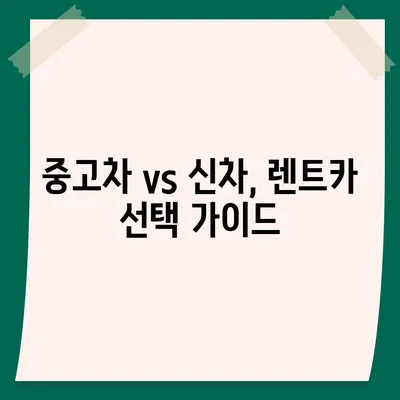 중고차 vs 신차, 렌트카 선택 가이드